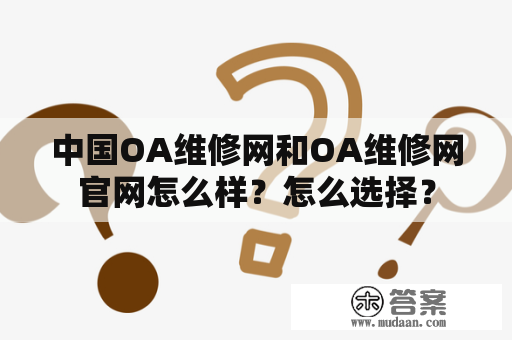 中国OA维修网和OA维修网官网怎么样？怎么选择？

木 答案
www.mudaan.com